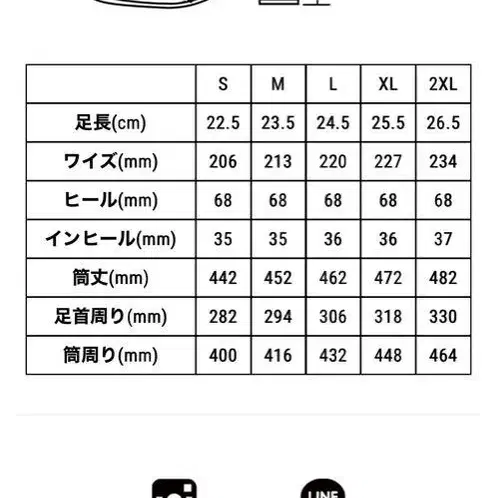 |  | S | M | L | XL | 2XL |
|---|---|---|---|---|---|
| 足長(cm) | 22.5 | 23.5 | 24.5 | 25.5 | 26.5 |
| ワイズ(mm) | 206 | 213 | 220 | 227 | 234 |
| ヒール(mm) | 68 | 68 | 68 | 68 | 68 |
| インヒール(mm) | 35 | 35 | 36 | 36 | 37 |
| 筒丈(mm) | 442 | 452 | 462 | 472 | 482 |
| 足首周り(mm) | 282 | 294 | 306 | 318 | 330 |
| 筒周り(mm) | 400 | 416 | 432 | 448 | 464 |

LINE